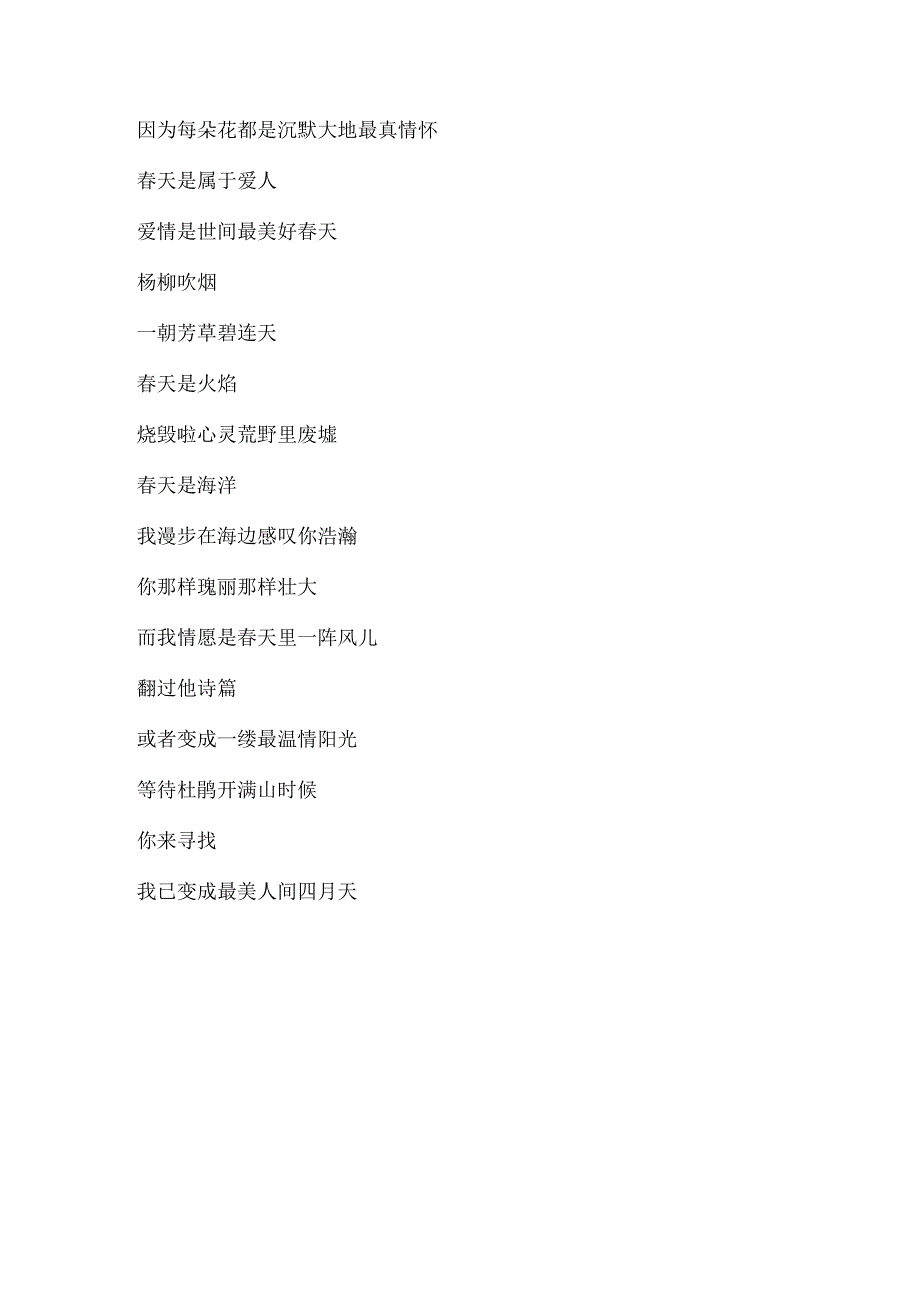 因为每朵花都是沉默大地最真情怀

春天是属于爱人

爱情是世间最美好春天

杨柳吹烟

一朝芳草碧连天

春天是火焰

烧毁啦心灵荒野里废墟

春天是海洋

我漫步在海边感叹你浩瀚

你那样瑰丽那样壮大

而我情愿是春天里一阵风儿

翻过他诗篇

或者变成一缕最温情阳光

等待杜鹃开满山时候

你来寻找

我已变成最美人间四月天